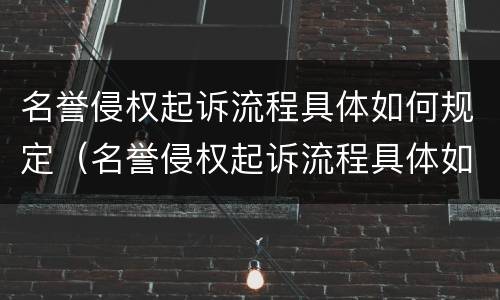 名誉侵权起诉流程具体如何规定（名誉侵权起诉流程具体如